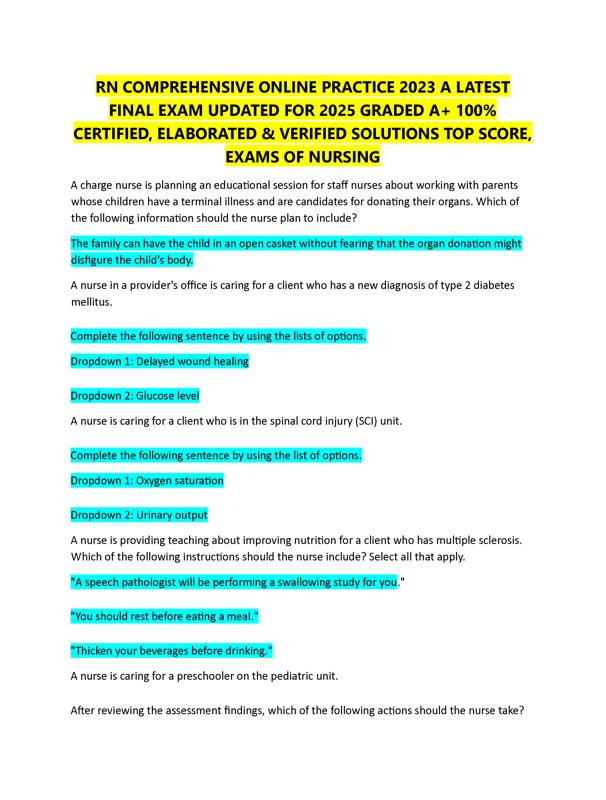 RN COMPREHENSIVE ONLINE PRACTICE 2023 A LATEST FINAL EXAM UPDATED FOR 2025 GRADED A+ 100% CERTIFIED, ELABORATED & VERIFIED SOLUTIONS TOP SCORE, EXAMS OF NURSING

A charge nurse is planning an educational session for staff nurses about working with parents whose children have a terminal illness and are candidates for donating their organs. Which of the following information should the nurse plan to include?

The family can have the child in an open casket without fearing that the organ donation might disfigure the child's body.

A nurse in a provider's office is caring for a client who has a new diagnosis of type 2 diabetes mellitus.

Complete the following sentence by using the lists of options.

Dropdown 1: Delayed wound healing

Dropdown 2: Glucose level

A nurse is caring for a client who is in the spinal cord injury (SCI) unit.

Complete the following sentence by using the list of options.

Dropdown 1: Oxygen saturation

Dropdown 2: Urinary output

A nurse is providing teaching about improving nutrition for a client who has multiple sclerosis. Which of the following instructions should the nurse include? Select all that apply.

"A speech pathologist will be performing a swallowing study for you."

"You should rest before eating a meal."

"Thicken your beverages before drinking."

A nurse is caring for a preschooler on the pediatric unit.

After reviewing the assessment findings, which of the following actions should the nurse take?